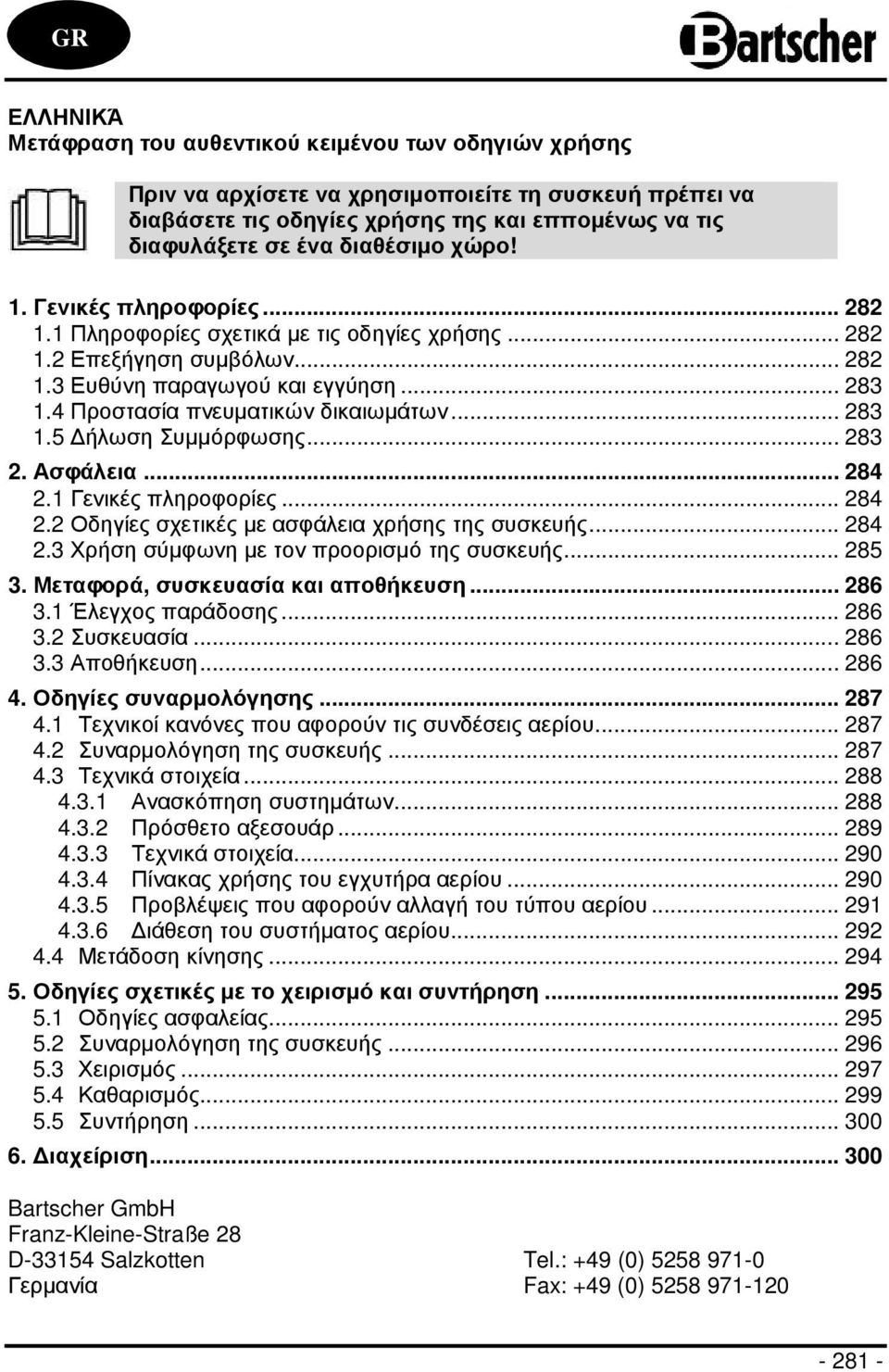 GR

Bartscher

ΕΛΛΗΝΙΚΆ
Μετάφραση του αυθεντικού κειμένου των οδηγιών χρήσης

Πριν να αρχίσετε να χρησιμοποιείτε τη συσκευή πρέπει να διαβάσετε τις οδηγίες χρήσης της και επομένως να τις διαφυλάξετε σε ένα διαθέσιμο χώρο!

1. Γενικές πληροφορίες ... 282
1.1 Πληροφορίες σχετικά με τις οδηγίες χρήσης ... 282
1.2 Επεξήγηση συμβόλων ... 282
1.3 Ευθύνη παραγωγού και εγγύηση ... 283
1.4 Προστασία πνευματικών δικαιωμάτων ... 283
1.5 Δήλωση Συμμόρφωσης ... 283
2. Ασφάλεια ... 284
2.1 Γενικές πληροφορίες ... 284
2.2 Οδηγίες σχετικές με ασφάλεια χρήσης της συσκευής ... 284
2.3 Χρήση σύμφωνη με τον προορισμό της συσκευής ... 285
3. Μεταφορά, συσκευασία και αποθήκευση ... 286
3.1 Έλεγχος παράδοσης ... 286
3.2 Συσκευασία ... 286
3.3 Αποθήκευση ... 286
4. Οδηγίες συναρμολόγησης ... 287
4.1 Τεχνικοί κανόνες που αφορούν τις συνδέσεις αερίου ... 287
4.2 Συναρμολόγηση της συσκευής ... 287
4.3 Τεχνικά στοιχεία ... 288
4.3.1 Ανασκόπηση συστημάτων ... 288
4.3.2 Πρόσθετο αξεσουάρ ... 289
4.3.3 Τεχνικά στοιχεία ... 290
4.3.4 Πίνακας χρήσης του εγχυτήρα αερίου ... 290
4.3.5 Προβλέψεις που αφορούν αλλαγή του τύπου αερίου ... 291
4.3.6 Διάθεση του συστήματος αερίου ... 292
4.4 Μετάδοση κίνησης ... 294
5. Οδηγίες σχετικές με το χειρισμό και συντήρηση ... 295
5.1 Οδηγίες ασφαλείας ... 295
5.2 Συναρμολόγηση της συσκευής ... 296
5.3 Χειρισμός ... 297
5.4 Καθαρισμός ... 299
5.5 Συντήρηση ... 300
6. Διαχείριση ... 300

Bartscher GmbH
Franz-Kleine-Straße 28
D-33154 Salzkotten
Γερμανία

Tel.: +49 (0) 5258 971-0
Fax: +49 (0) 5258 971-120

- 281 -